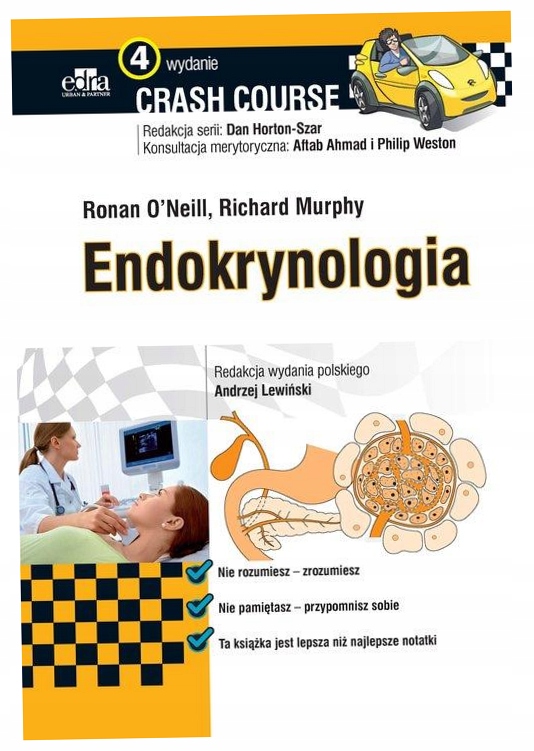 edra
URBAN & PARTNER

4 wydanie
CRASH COURSE

Redakcja serii: Dan Horton-Szar
Konsultacja merytoryczna: Aftab Ahmad i Philip Weston

Ronan O'Neill, Richard Murphy

Endokrynologia

Redakcja wydania polskiego
Andrzej Lewiński

Nie rozumiesz – zrozumiesz

Nie pamiętasz – przypomnisz sobie

Ta książka jest lepsza niż najlepsze notatki